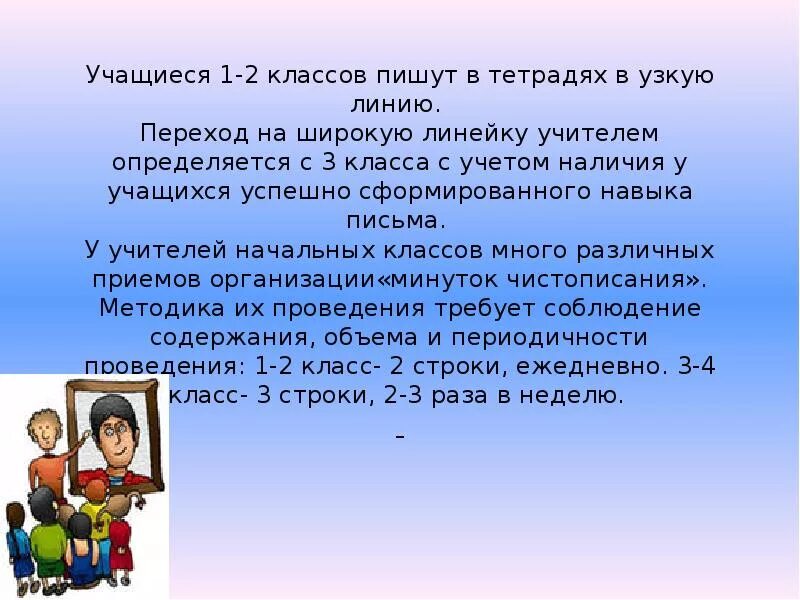 Учащиеся 1-2 классов пишут в тетрадях в узкую линию.

Переход на широкую линейку учителем определяется с 3 класса с учетом наличия у учащихся успешно сформированного навыка письма.

У учителей начальных классов много различных приемов организации«минуток чистописания».

Методика их проведения требует соблюдение содержания, объема и периодичности проведения: 1-2 класс- 2 строки, ежедневно. 3-4 класс- 3 строки, 2-3 раза в неделю.

-